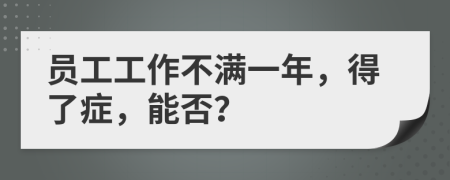 员工工作不满一年，得了症，能否?